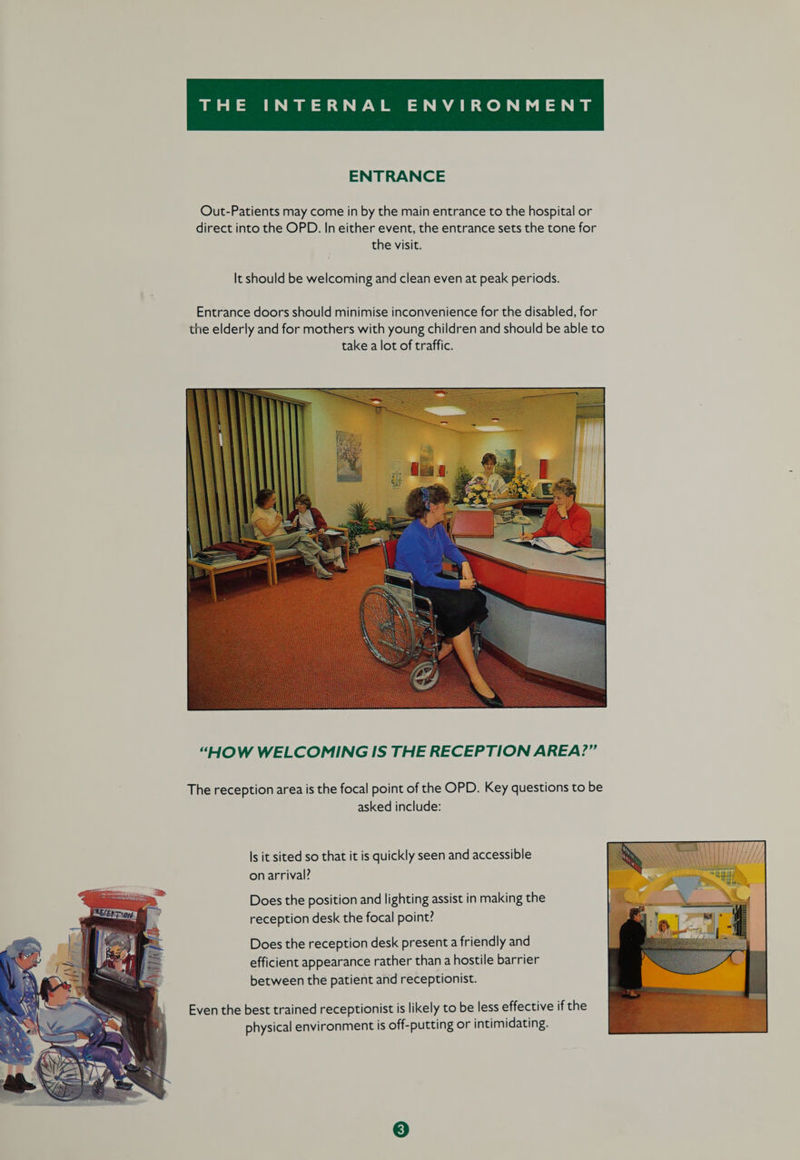 THE INTERNAL ENVIRONMENT

ENTRANCE

Out-Patients may come in by the main entrance to the hospital or direct into the OPD. In either event, the entrance sets the tone for the visit.

It should be welcoming and clean even at peak periods.

Entrance doors should minimise inconvenience for the disabled, for the elderly and for mothers with young children and should be able to take a lot of traffic.

"HOW WELCOMING IS THE RECEPTION AREA?"

The reception area is the focal point of the OPD. Key questions to be asked include:

Is it sited so that it is quickly seen and accessible on arrival?

Does the position and lighting assist in making the reception desk the focal point?

Does the reception desk present a friendly and efficient appearance rather than a hostile barrier between the patient and receptionist.

Even the best trained receptionist is likely to be less effective if the physical environment is off-putting or intimidating.

RECEPTION

3